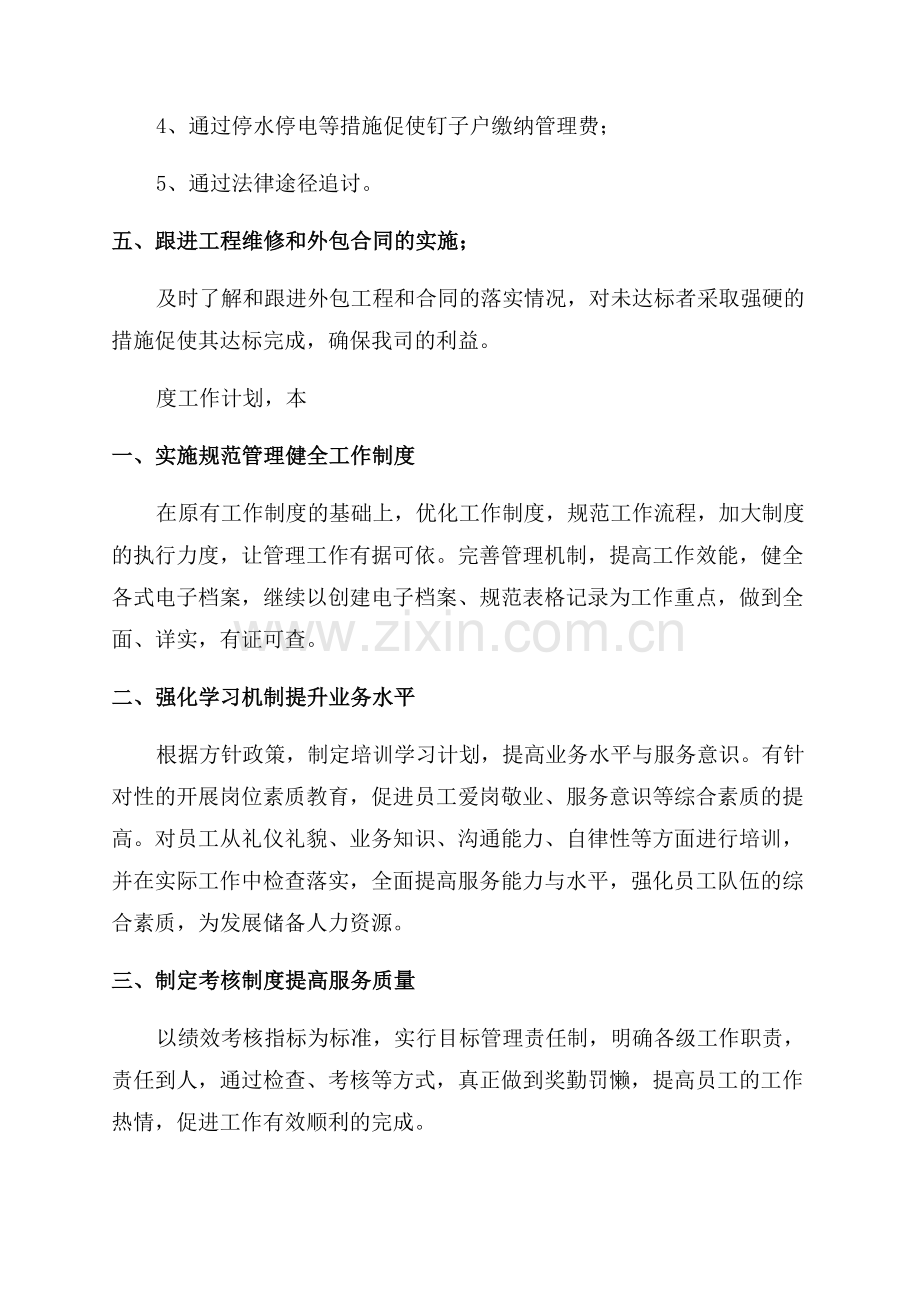 4、通过停水停电等措施促使钉子户缴纳管理费；

5、通过法律途径追讨。

五、跟进工程维修和外包合同的实施；

及时了解和跟进外包工程和合同的落实情况，对未达标者采取强硬的措施促使其达标完成，确保我司的利益。

度工作计划，本

一、实施规范管理健全工作制度

在原有工作制度的基础上，优化工作制度，规范工作流程，加大制度的执行力度，让管理工作有据可依。完善管理机制，提高工作效能，健全各式电子档案，继续以创建电子档案、规范表格记录为工作重点，做到全面、详实，有证可查。

二、强化学习机制提升业务水平

根据方针政策，制定培训学习计划，提高业务水平与服务意识。有针对性的开展岗位素质教育，促进员工爱岗敬业、服务意识等综合素质的提高。对员工从礼仪礼貌、业务知识、沟通能力、自律性等方面进行培训，并在实际工作中检查落实，全面提高服务能力与水平，强化员工队伍的综合素质，为发展储备人力资源。

三、制定考核制度提高服务质量

以绩效考核指标为标准，实行目标管理责任制，明确各级工作职责，责任到人，通过检查、考核等方式，真正做到奖勤罚懒，提高员工的工作热情，促进工作有效顺利的完成。

www.zixin.com.cn